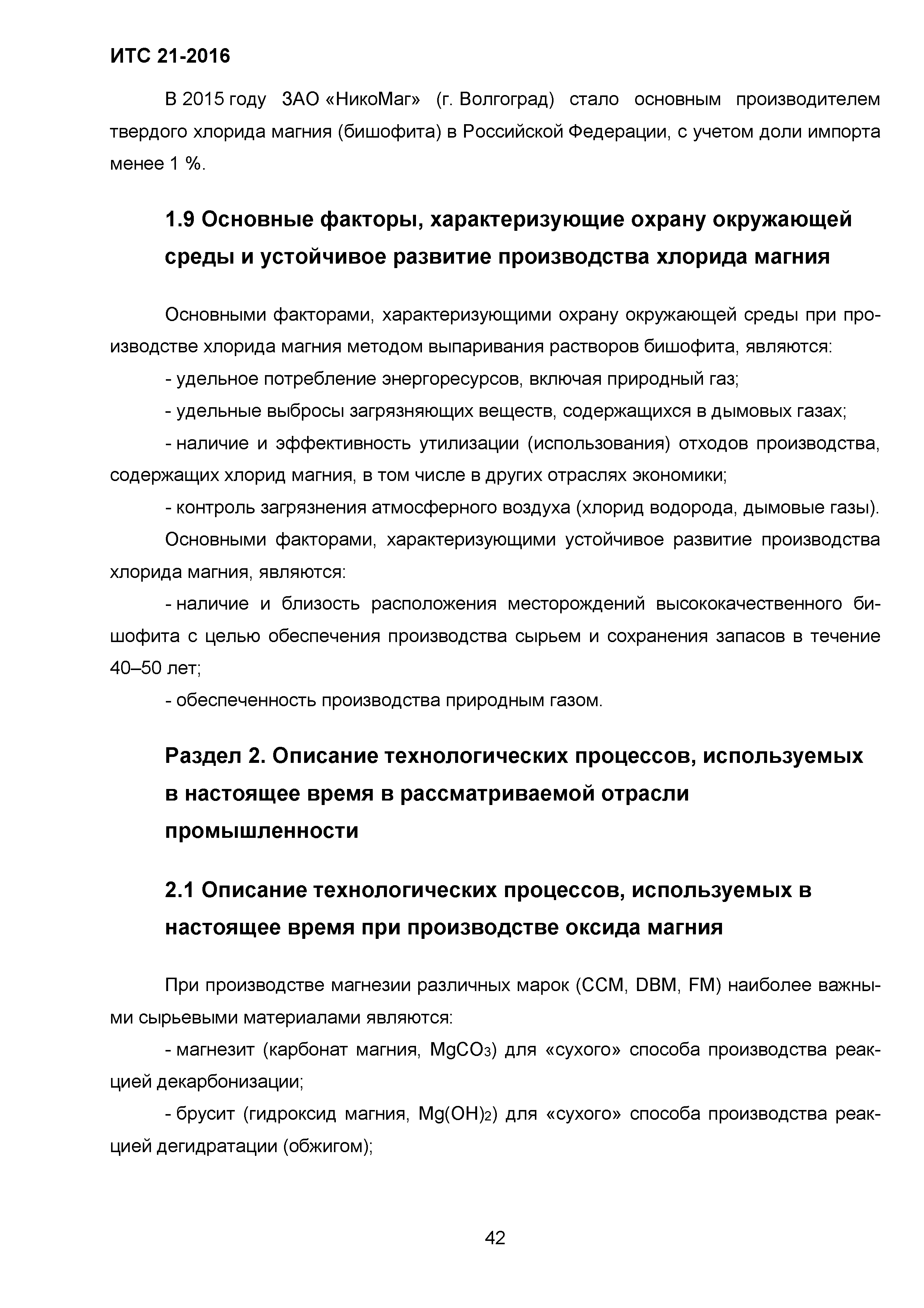 ИТС 21-2016

В 2015 году ЗАО «НикоМаг» (г. Волгоград) стало основным производителем твердого хлорида магния (бишофита) в Российской Федерации, с учетом доли импорта менее 1 %.

1.9 Основные факторы, характеризующие охрану окружающей среды и устойчивое развитие производства хлорида магния

Основными факторами, характеризующими охрану окружающей среды при производстве хлорида магния методом выпаривания растворов бишофита, являются:

- удельное потребление энергоресурсов, включая природный газ;

- удельные выбросы загрязняющих веществ, содержащихся в дымовых газах;

- наличие и эффективность утилизации (использования) отходов производства, содержащих хлорид магния, в том числе в других отраслях экономики;

- контроль загрязнения атмосферного воздуха (хлорид водорода, дымовые газы).

Основными факторами, характеризующими устойчивое развитие производства хлорида магния, являются:

- наличие и близость расположения месторождений высококачественного бишофита с целью обеспечения производства сырьем и сохранения запасов в течение 40–50 лет;

- обеспеченность производства природным газом.

Раздел 2. Описание технологических процессов, используемых в настоящее время в рассматриваемой отрасли промышленности

2.1 Описание технологических процессов, используемых в настоящее время при производстве оксида магния

При производстве магнезии различных марок (CCM, DBM, FM) наиболее важными сырьевыми материалами являются:

- магнезит (карбонат магния, $MgCO_3$) для «сухого» способа производства реакцией декарбонизации;

- брусит (гидроксид магния, $Mg(OH)_2$) для «сухого» способа производства реакцией дегидратации (обжигом);

42